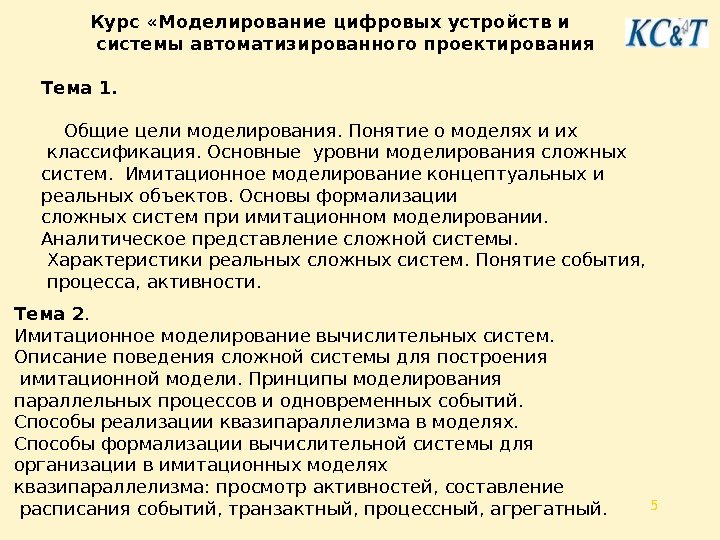 Курс «Моделирование цифровых устройств и системы автоматизированного проектирования

KC&T

Тема 1.

Общие цели моделирования. Понятие о моделях и их классификация. Основные уровни моделирования сложных систем. Имитационное моделирование концептуальных и реальных объектов. Основы формализации сложных систем при имитационном моделировании. Аналитическое представление сложной системы. Характеристики реальных сложных систем. Понятие события, процесса, активности.

Тема 2.
Имитационное моделирование вычислительных систем. Описание поведения сложной системы для построения имитационной модели. Принципы моделирования параллельных процессов и одновременных событий. Способы реализации квазипараллелизма в моделях. Способы формализации вычислительной системы для организации в имитационных моделях квазипараллелизма: просмотр активностей, составление расписания событий, транзактный, процессный, агрегатный.

5